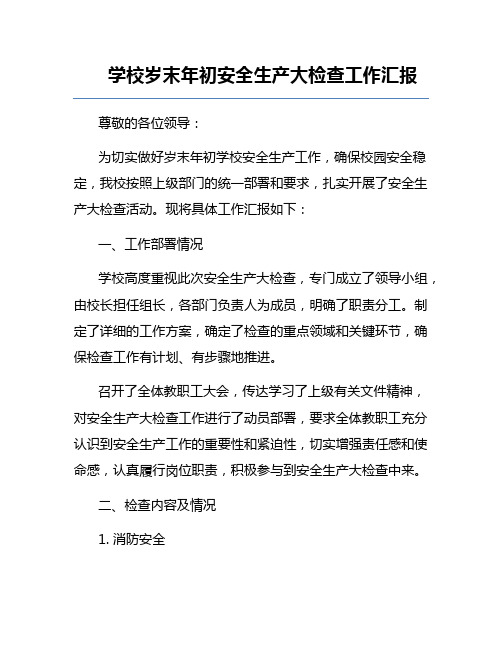 学校岁末年初安全生产大检查工作汇报

尊敬的各位领导：

为切实做好岁末年初学校安全生产工作，确保校园安全稳定，我校按照上级部门的统一部署和要求，扎实开展了安全生产大检查活动。现将具体工作汇报如下：

一、工作部署情况

学校高度重视此次安全生产大检查，专门成立了领导小组，由校长担任组长，各部门负责人为成员，明确了职责分工。制定了详细的工作方案，确定了检查的重点领域和关键环节，确保检查工作有计划、有步骤地推进。

召开了全体教职工大会，传达学习了上级有关文件精神，对安全生产大检查工作进行了动员部署，要求全体教职工充分认识到安全生产工作的重要性和紧迫性，切实增强责任感和使命感，认真履行岗位职责，积极参与到安全生产大检查中来。

二、检查内容及情况

1. 消防安全